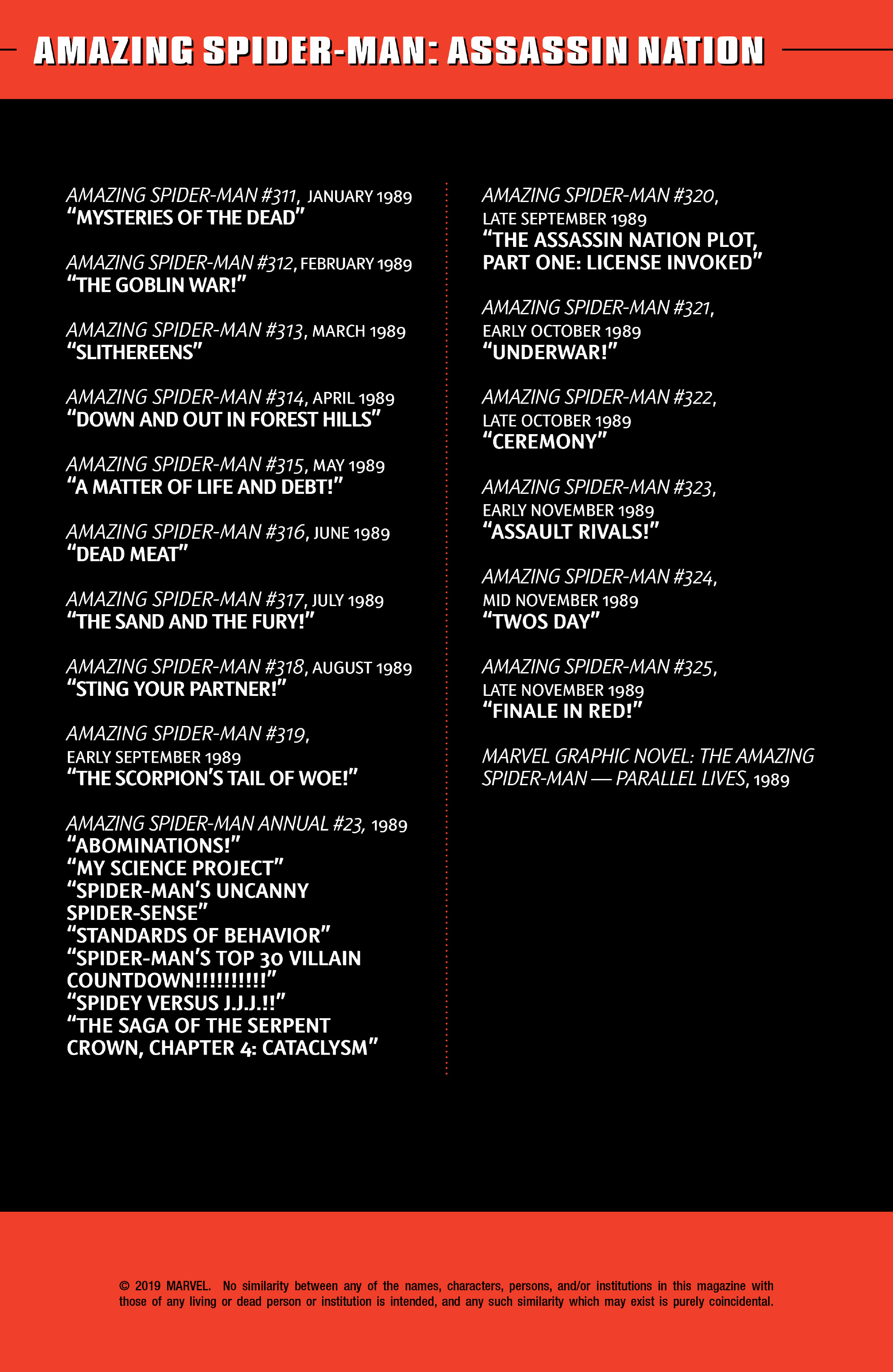 AMAZING SPIDER-MAN: ASSASSIN NATION

AMAZING SPIDER-MAN #311, JANUARY 1989
"MYSTERIES OF THE DEAD"

AMAZING SPIDER-MAN #312, FEBRUARY 1989
"THE GOBLIN WAR!"

AMAZING SPIDER-MAN #313, MARCH 1989
"SLITHEREENS"

AMAZING SPIDER-MAN #314, APRIL 1989
"DOWN AND OUT IN FOREST HILLS"

AMAZING SPIDER-MAN #315, MAY 1989
"A MATTER OF LIFE AND DEBT!"

AMAZING SPIDER-MAN #316, JUNE 1989
"DEAD MEAT"

AMAZING SPIDER-MAN #317, JULY 1989
"THE SAND AND THE FURY!"

AMAZING SPIDER-MAN #318, AUGUST 1989
"STING YOUR PARTNER!"

AMAZING SPIDER-MAN #319, EARLY SEPTEMBER 1989
"THE SCORPION'S TAIL OF WOE!"

AMAZING SPIDER-MAN ANNUAL #23, 1989
"ABOMINATIONS!"
"MY SCIENCE PROJECT"
"SPIDER-MAN'S UNCANNY SPIDER-SENSE"
"STANDARDS OF BEHAVIOR"
"SPIDER-MAN'S TOP 30 VILLAIN COUNTDOWN!!!!!!!!!!"
"SPIDEY VERSUS J.J.J.!!"
"THE SAGA OF THE SERPENT CROWN, CHAPTER 4: CATACLYSM"

AMAZING SPIDER-MAN #320, LATE SEPTEMBER 1989
"THE ASSASSIN NATION PLOT, PART ONE: LICENSE INVOKED"

AMAZING SPIDER-MAN #321, EARLY OCTOBER 1989
"UNDERWAR!"

AMAZING SPIDER-MAN #322, LATE OCTOBER 1989
"CEREMONY"

AMAZING SPIDER-MAN #323, EARLY NOVEMBER 1989
"ASSAULT RIVALS!"

AMAZING SPIDER-MAN #324, MID NOVEMBER 1989
"TWOS DAY"

AMAZING SPIDER-MAN #325, LATE NOVEMBER 1989
"FINALE IN RED!"

MARVEL GRAPHIC NOVEL: THE AMAZING SPIDER-MAN — PARALLEL LIVES, 1989

© 2019 MARVEL. No similarity between any of the names, characters, persons, and/or institutions in this magazine with those of any living or dead person or institution is intended, and any such similarity which may exist is purely coincidental.